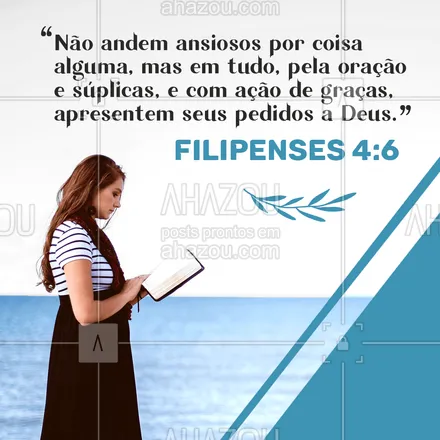 ahazou.com

“Não andem ansiosos por coisa alguma, mas em tudo, pela oração e súplicas, e com ação de graças, apresentem seus pedidos a Deus.”

FILIPENSES 4:6

AHAZOU
posts prontos em
ahazou.com

AHAZOU